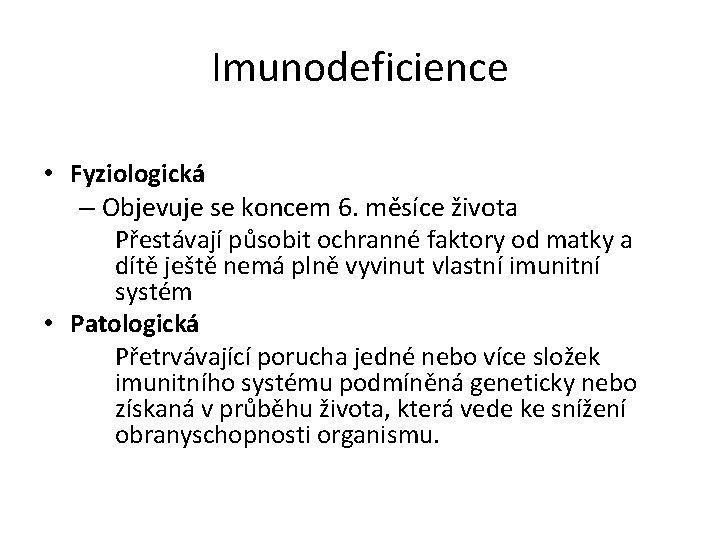 Imunodeficience

• Fyziologická
– Objevuje se koncem 6. měsíce života
Přestávají působit ochranné faktory od matky a dítě ještě nemá plně vyvinut vlastní imunitní systém
• Patologická
Přetrvávající porucha jedné nebo více složek imunitního systému podmíněná geneticky nebo získaná v průběhu života, která vede ke snížení obranyschopnosti organismu.